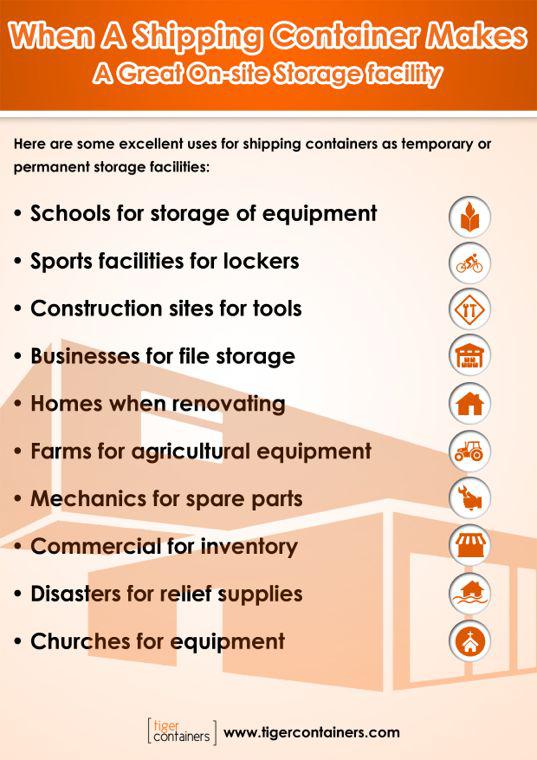 When A Shipping Container Makes A Great On-site Storage facility

Here are some excellent uses for shipping containers as temporary or permanent storage facilities:

• Schools for storage of equipment
• Sports facilities for lockers
• Construction sites for tools
• Businesses for file storage
• Homes when renovating
• Farms for agricultural equipment
• Mechanics for spare parts
• Commercial for inventory
• Disasters for relief supplies
• Churches for equipment

tiger containers www.tigercontainers.com